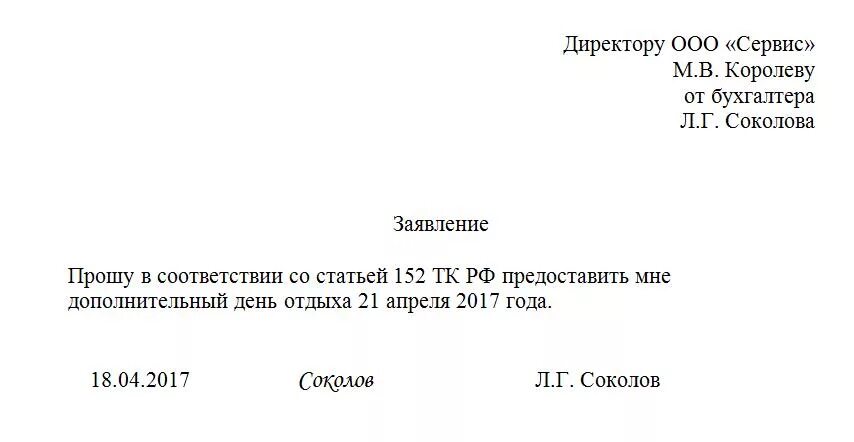 Директору ООО «Сервис»
М.В. Королеву
от бухгалтера
Л.Г. Соколова

Заявление

Прошу в соответствии со статьей 152 ТК РФ предоставить мне дополнительный день отдыха 21 апреля 2017 года.

18.04.2017 Соколов Л.Г. Соколов